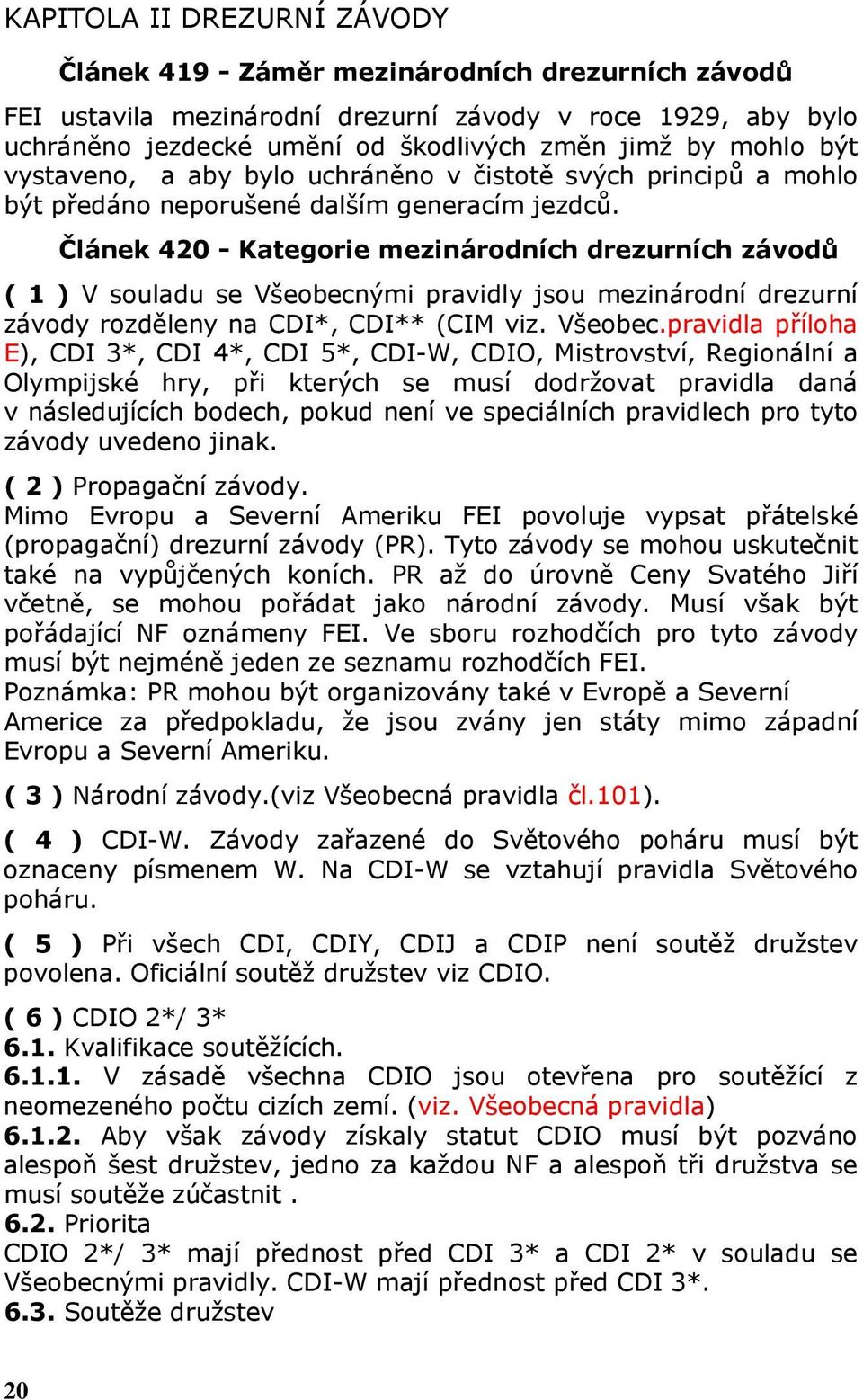 KAPITOLA II DREZURNÍ ZÁVODY

Článek 419 - Záměr mezinárodních drezurních závodů

FEI ustavila mezinárodní drezurní závody v roce 1929, aby bylo uchráněno jezdecké umění od škodlivých změn jimž by mohlo být vystaveno, a aby bylo uchráněno v čistotě svých principů a mohlo být předáno neporušené dalším generacím jezdců.

Článek 420 - Kategorie mezinárodních drezurních závodů

( 1 ) V souladu se Všeobecnými pravidly jsou mezinárodní drezurní závody rozděleny na CDI*, CDI** (CIM viz. Všeobec.pravidla příloha E), CDI 3*, CDI 4*, CDI 5*, CDI-W, CDIO, Mistrovství, Regionální a Olympijské hry, při kterých se musí dodržovat pravidla daná v následujících bodech, pokud není ve speciálních pravidlech pro tyto závody uvedeno jinak.

( 2 ) Propagační závody.
Mimo Evropu a Severní Ameriku FEI povoluje vypsat přátelské (propagační) drezurní závody (PR). Tyto závody se mohou uskutečnit také na vypůjčených koních. PR až do úrovně Ceny Svatého Jiří včetně, se mohou pořádat jako národní závody. Musí však být pořádající NF oznámeny FEI. Ve sboru rozhodčích pro tyto závody musí být nejméně jeden ze seznamu rozhodčích FEI.
Poznámka: PR mohou být organizovány také v Evropě a Severní Americe za předpokladu, že jsou zvány jen státy mimo západní Evropu a Severní Ameriku.

( 3 ) Národní závody.(viz Všeobecná pravidla čl.101).

( 4 ) CDI-W. Závody zařazené do Světového poháru musí být oznaceny písmenem W. Na CDI-W se vztahují pravidla Světového poháru.

( 5 ) Při všech CDI, CDIY, CDIJ a CDIP není soutěž družstev povolena. Oficiální soutěž družstev viz CDIO.

( 6 ) CDIO 2*/ 3*
6.1. Kvalifikace soutěžících.
6.1.1. V zásadě všechna CDIO jsou otevřena pro soutěžící z neomezeného počtu cizích zemí. (viz. Všeobecná pravidla)
6.1.2. Aby však závody získaly statut CDIO musí být pozváno alespoň šest družstev, jedno za každou NF a alespoň tři družstva se musí soutěže zúčastnit .
6.2. Priorita
CDIO 2*/ 3* mají přednost před CDI 3* a CDI 2* v souladu se Všeobecnými pravidly. CDI-W mají přednost před CDI 3*.
6.3. Soutěže družstev

20